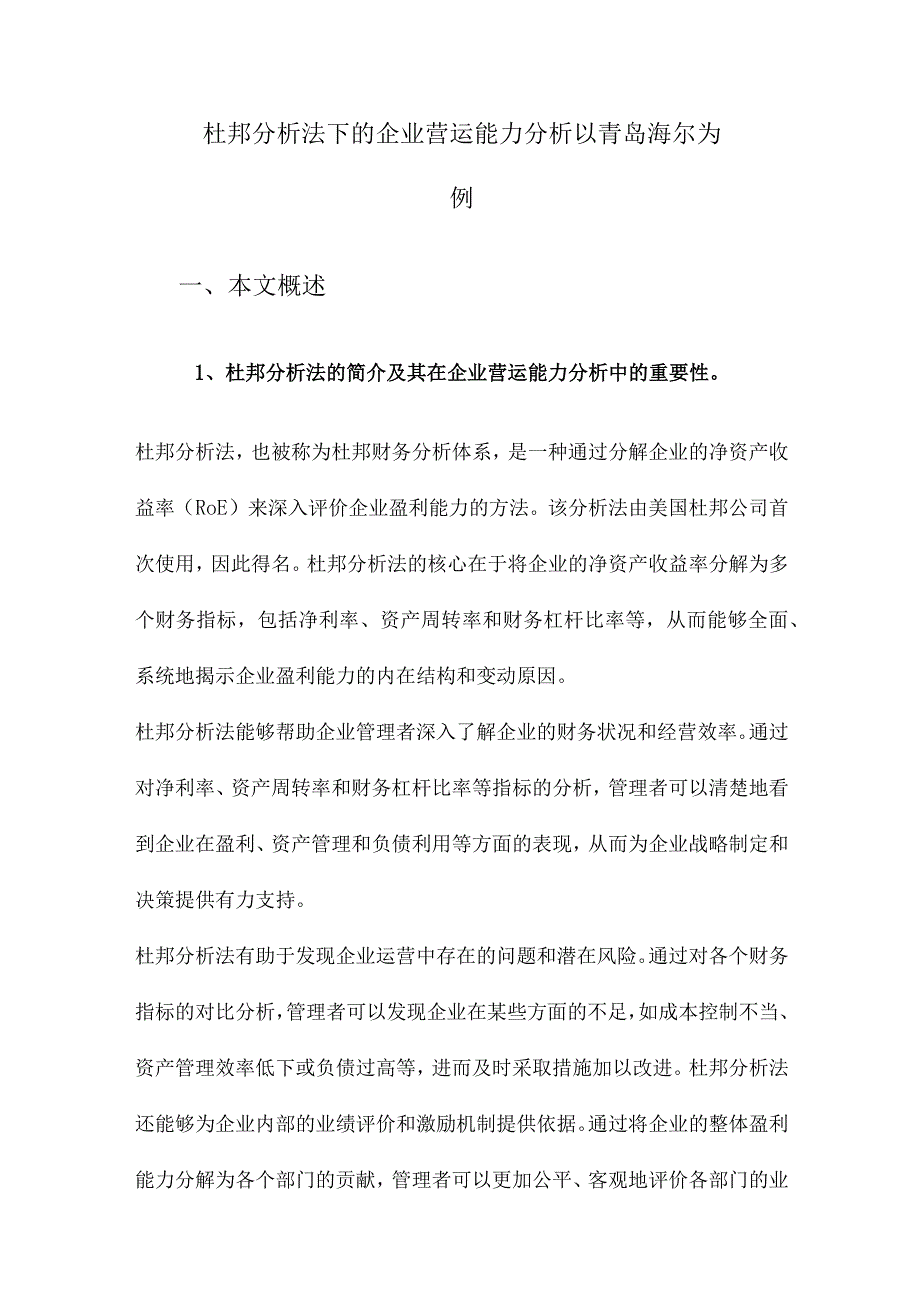 杜邦分析法下的企业营运能力分析以青岛海尔为例

一、本文概述

1、杜邦分析法的简介及其在企业营运能力分析中的重要性。

杜邦分析法，也被称为杜邦财务分析体系，是一种通过分解企业的净资产收益率（RoE）来深入评价企业盈利能力的方法。该分析法由美国杜邦公司首次使用，因此得名。杜邦分析法的核心在于将企业的净资产收益率分解为多个财务指标，包括净利率、资产周转率和财务杠杆比率等，从而能够全面、系统地揭示企业盈利能力的内在结构和变动原因。

杜邦分析法能够帮助企业管理者深入了解企业的财务状况和经营效率。通过对净利率、资产周转率和财务杠杆比率等指标的分析，管理者可以清楚地看到企业在盈利、资产管理和负债利用等方面的表现，从而为企业战略制定和决策提供有力支持。

杜邦分析法有助于发现企业运营中存在的问题和潜在风险。通过对各个财务指标的对比分析，管理者可以发现企业在某些方面的不足，如成本控制不当、资产管理效率低下或负债过高等，进而及时采取措施加以改进。杜邦分析法还能够为企业内部的业绩评价和激励机制提供依据。通过将企业的整体盈利能力分解为各个部门的贡献，管理者可以更加公平、客观地评价各部门的业